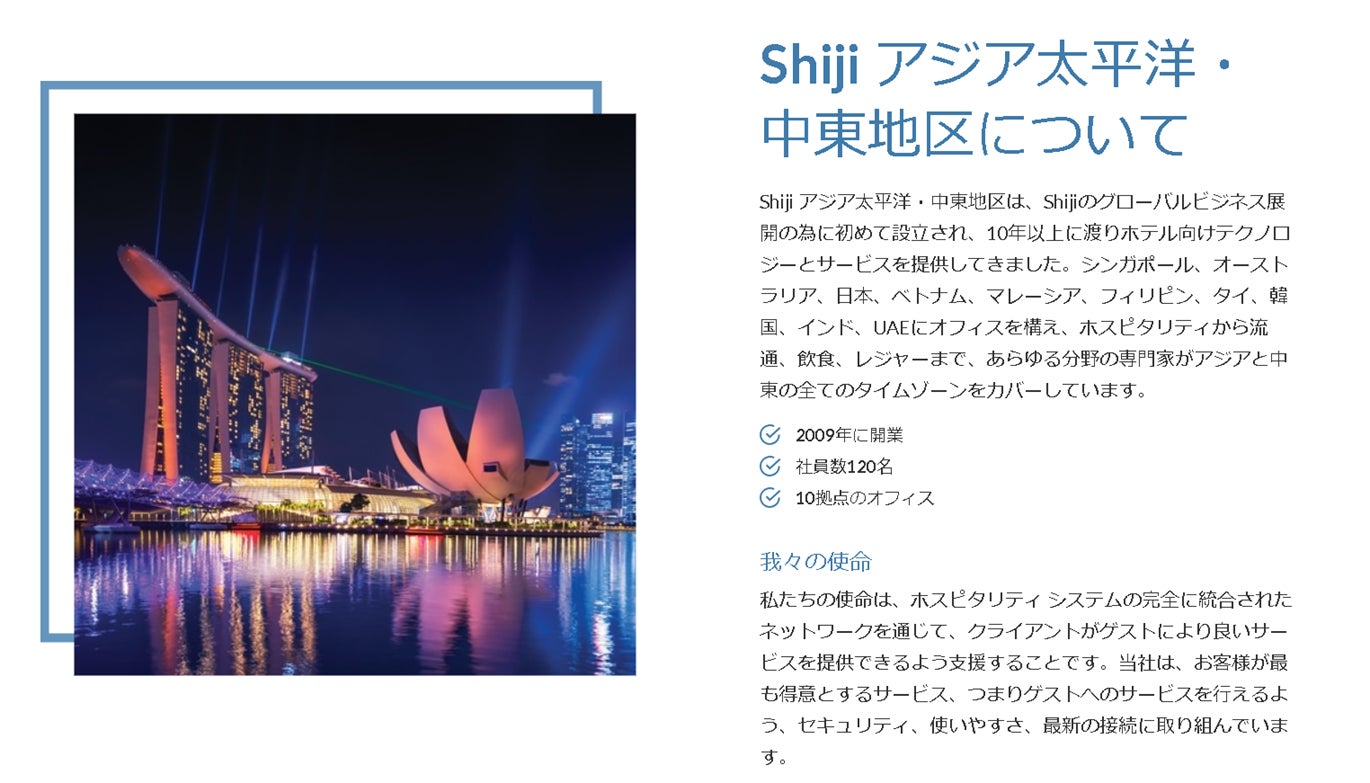 Shiji アジア太平洋・中東地区について

Shiji アジア太平洋・中東地区は、Shijiのグローバルビジネス展開の為に初めて設立され、10年以上に渡りホテル向けテクノロジーとサービスを提供してきました。シンガポール、オーストラリア、日本、ベトナム、マレーシア、フィリピン、タイ、韓国、インド、UAEにオフィスを構え、ホスピタリティから流通、飲食、レジャーまで、あらゆる分野の専門家がアジアと中東の全てのタイムゾーンをカバーしています。

2009年に開業
社員数120名
10拠点のオフィス

我々の使命

私たちの使命は、ホスピタリティ システムの完全に統合されたネットワークを通じて、クライアントがゲストにより良いサービスを提供できるよう支援することです。当社は、お客様が最も得意とするサービス、つまりゲストへのサービスを行えるよう、セキュリティ、使いやすさ、最新の接続に取り組んでいます。